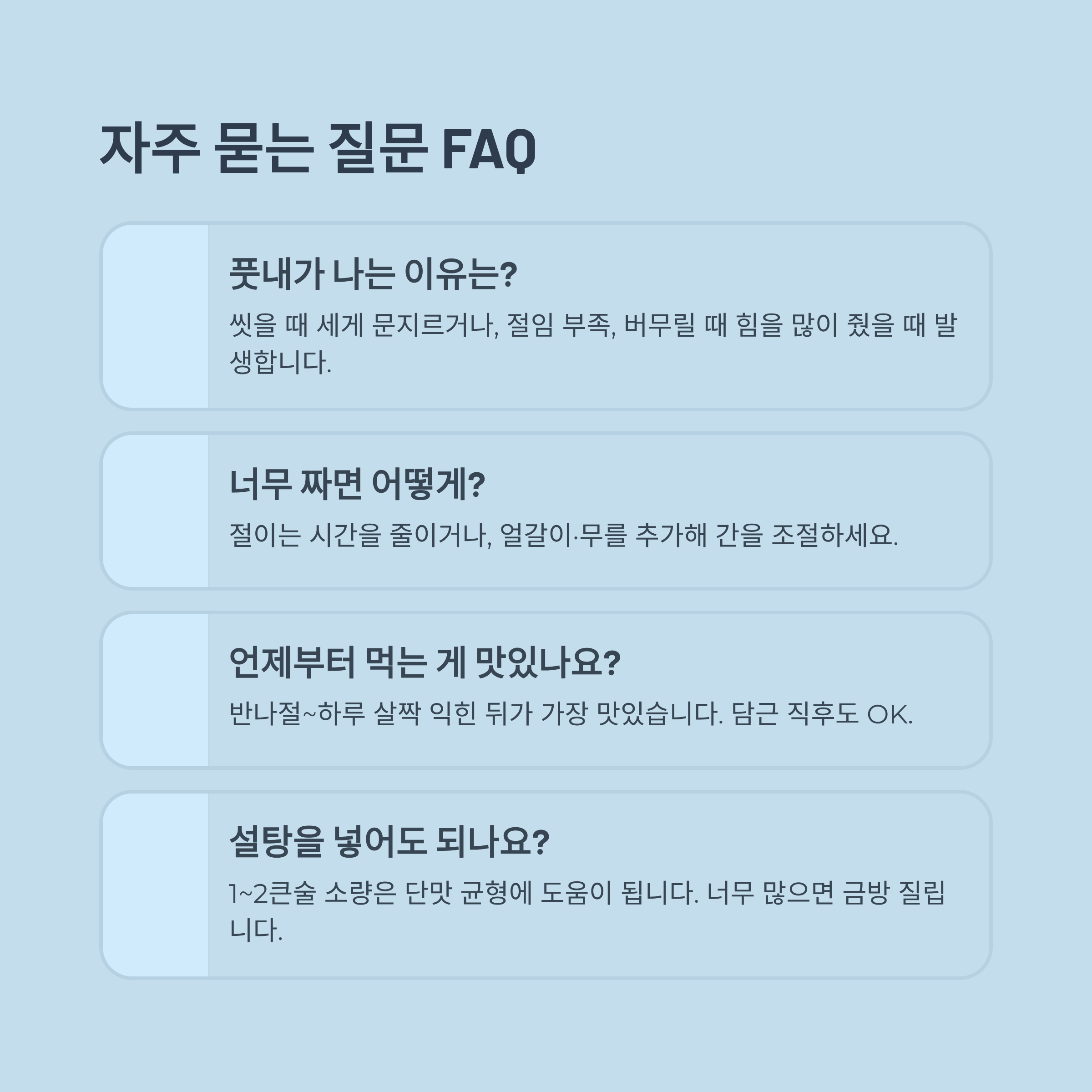 자주 묻는 질문 FAQ

풋내가 나는 이유는?

씻을 때 세게 문지르거나, 절임 부족, 버무릴 때 힘을 많이 줬을 때 발생합니다.

너무 짜면 어떻게?

절이는 시간을 줄이거나, 얼갈이·무를 추가해 간을 조절하세요.

언제부터 먹는 게 맛있나요?

반나절~하루 살짝 익힌 뒤가 가장 맛있습니다. 담근 직후도 OK.

설탕을 넣어도 되나요?

1~2큰술 소량은 단맛 균형에 도움이 됩니다. 너무 많으면 금방 질립니다.